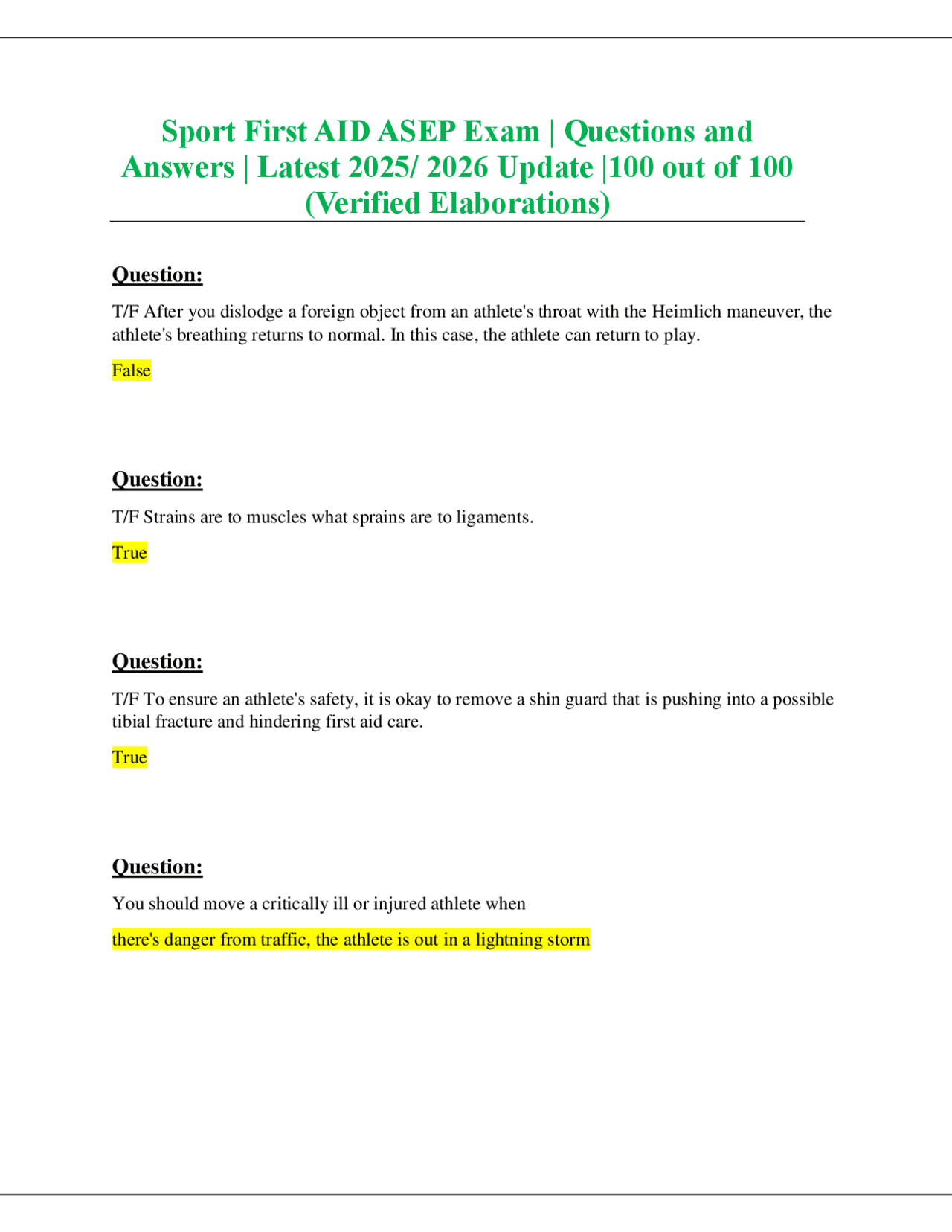 Sport First AID ASEP Exam | Questions and Answers | Latest 2025/ 2026 Update |100 out of 100 (Verified Elaborations)

Question:

T/F After you dislodge a foreign object from an athlete's throat with the Heimlich maneuver, the athlete's breathing returns to normal. In this case, the athlete can return to play.

False

Question:

T/F Strains are to muscles what sprains are to ligaments.

True

Question:

T/F To ensure an athlete's safety, it is okay to remove a shin guard that is pushing into a possible tibial fracture and hindering first aid care.

True

Question:

You should move a critically ill or injured athlete when

there's danger from traffic, the athlete is out in a lightning storm